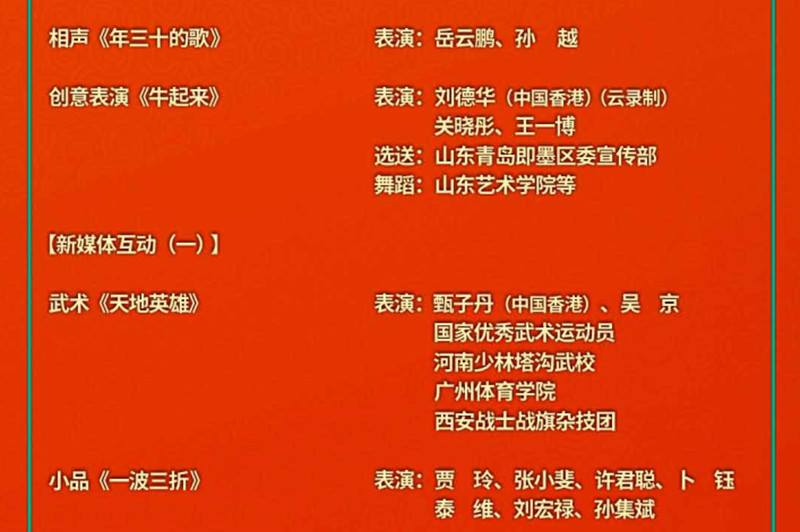 相声《年三十的歌》 表演：岳云鹏、孙　越

创意表演《牛起来》 表演：刘德华（中国香港）（云录制）
关晓彤、王一博
选送：山东青岛即墨区委宣传部
舞蹈：山东艺术学院等

【新媒体互动（一）】

武术《天地英雄》 表演：甄子丹（中国香港）、吴　京
国家优秀武术运动员
河南少林塔沟武校
广州体育学院
西安战士战旗杂技团

小品《一波三折》 表演：贾　玲、张小斐、许君聪、卜　钰
泰　维、刘宏禄、孙集斌